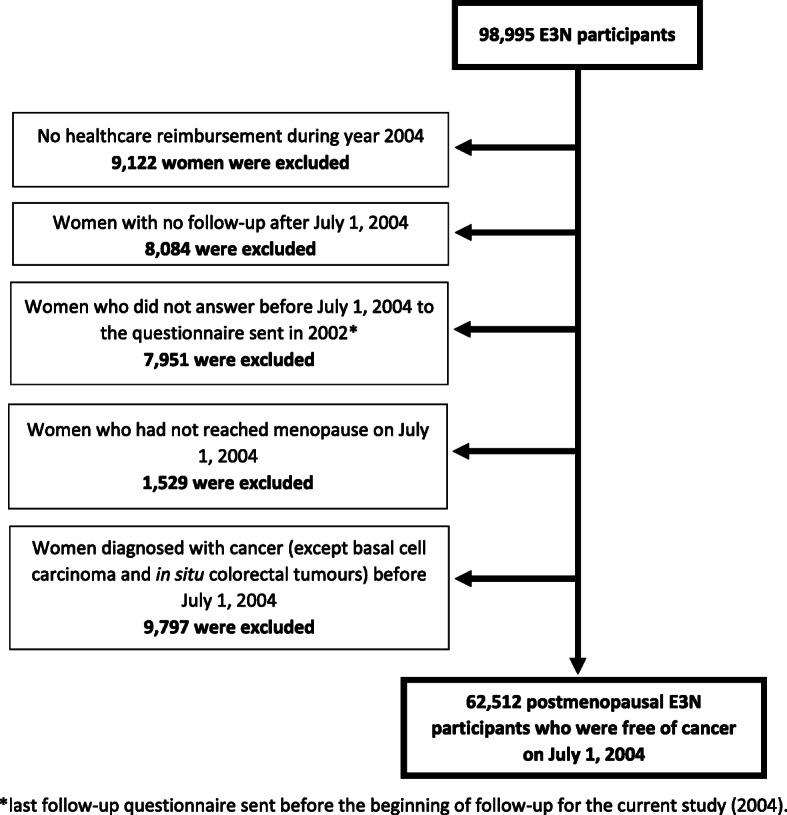 98,995 E3N participants

No healthcare reimbursement during year 2004
9,122 women were excluded

Women with no follow-up after July 1, 2004
8,084 were excluded

Women who did not answer before July 1, 2004 to the questionnaire sent in 2002*
7,951 were excluded

Women who had not reached menopause on July 1, 2004
1,529 were excluded

Women diagnosed with cancer (except basal cell carcinoma and in situ colorectal tumours) before July 1, 2004
9,797 were excluded

62,512 postmenopausal E3N participants who were free of cancer on July 1, 2004

*last follow-up questionnaire sent before the beginning of follow-up for the current study (2004).